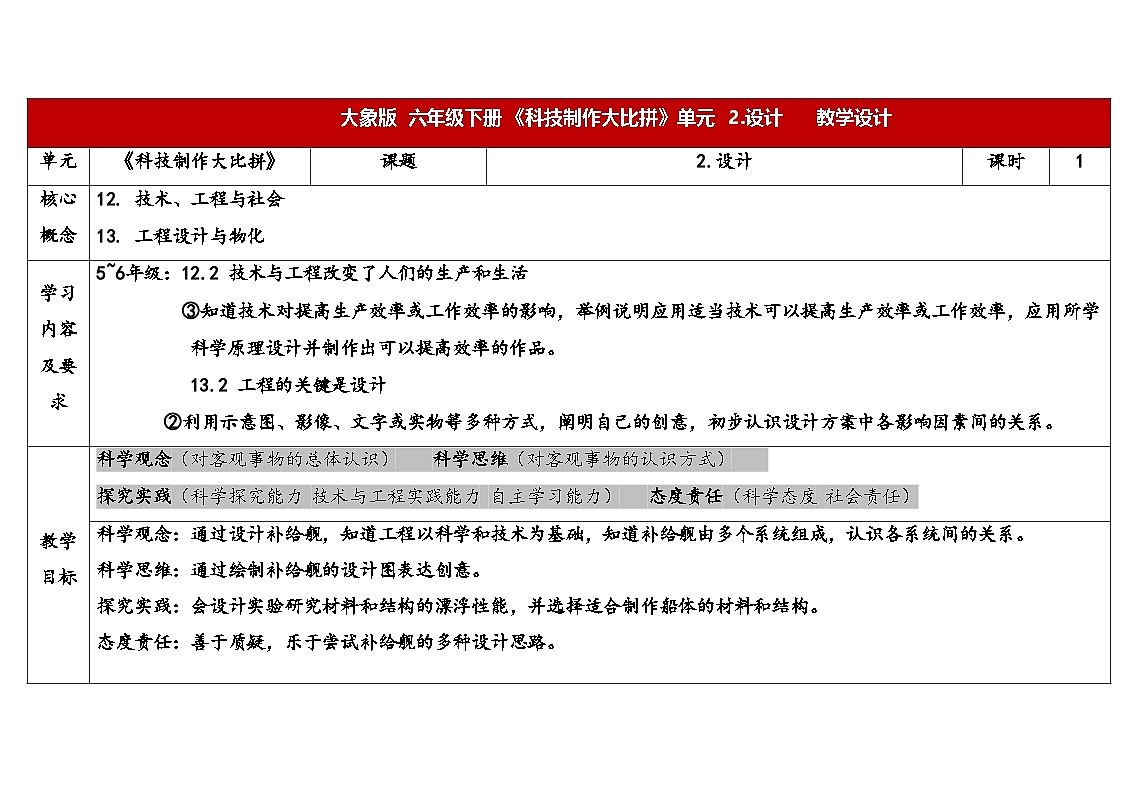 大象版 六年级下册《科技制作大比拼》单元 2.设计 教学设计

| 单元 | 《科技制作大比拼》 | 课题 | 2.设计 | 课时 | 1 |
|---|---|---|---|---|---|
| 核心概念 | 12. 技术、工程与社会<br>13. 工程设计与物化 | | | | |
| 学习内容及要求 | 5~6年级：12.2 技术与工程改变了人们的生产和生活<br>③知道技术对提高生产效率或工作效率的影响，举例说明应用适当技术可以提高生产效率或工作效率，应用所学科学原理设计并制作出可以提高效率的作品。<br>13.2 工程的关键是设计<br>②利用示意图、影像、文字或实物等多种方式，阐明自己的创意，初步认识设计方案中各影响因素间的关系。 | | | | |
| 教学目标 | 科学观念（对客观事物的总体认识） 科学思维（对客观事物的认识方式）<br>探究实践（科学探究能力 技术与工程实践能力 自主学习能力） 态度责任（科学态度 社会责任）<br>科学观念：通过设计补给舰，知道工程以科学和技术为基础，知道补给舰由多个系统组成，认识各系统间的关系。<br>科学思维：通过绘制补给舰的设计图表达创意。<br>探究实践：会设计实验研究材料和结构的漂浮性能，并选择适合制作船体的材料和结构。<br>态度责任：善于质疑，乐于尝试补给舰的多种设计思路。 | | | | |